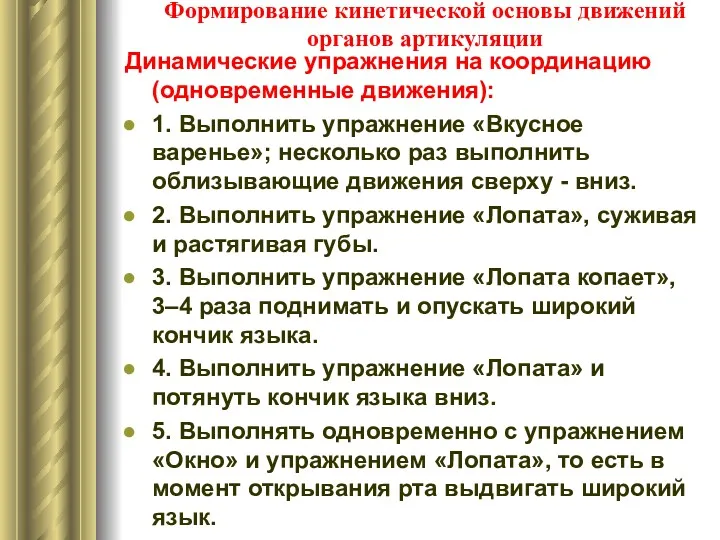 Формирование кинетической основы движений органов артикуляции

Динамические упражнения на координацию (одновременные движения):

1. Выполнить упражнение «Вкусное варенье»; несколько раз выполнить облизывающие движения сверху - вниз.

2. Выполнить упражнение «Лопата», суживая и растягивая губы.

3. Выполнить упражнение «Лопата копает», 3–4 раза поднимать и опускать широкий кончик языка.

4. Выполнить упражнение «Лопата» и потянуть кончик языка вниз.

5. Выполнять одновременно с упражнением «Окно» и упражнением «Лопата», то есть в момент открывания рта выдвигать широкий язык.